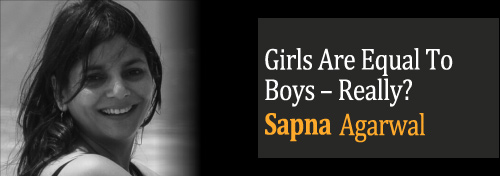 Girls Are Equal To Boys – Really?

Sapna Agarwal